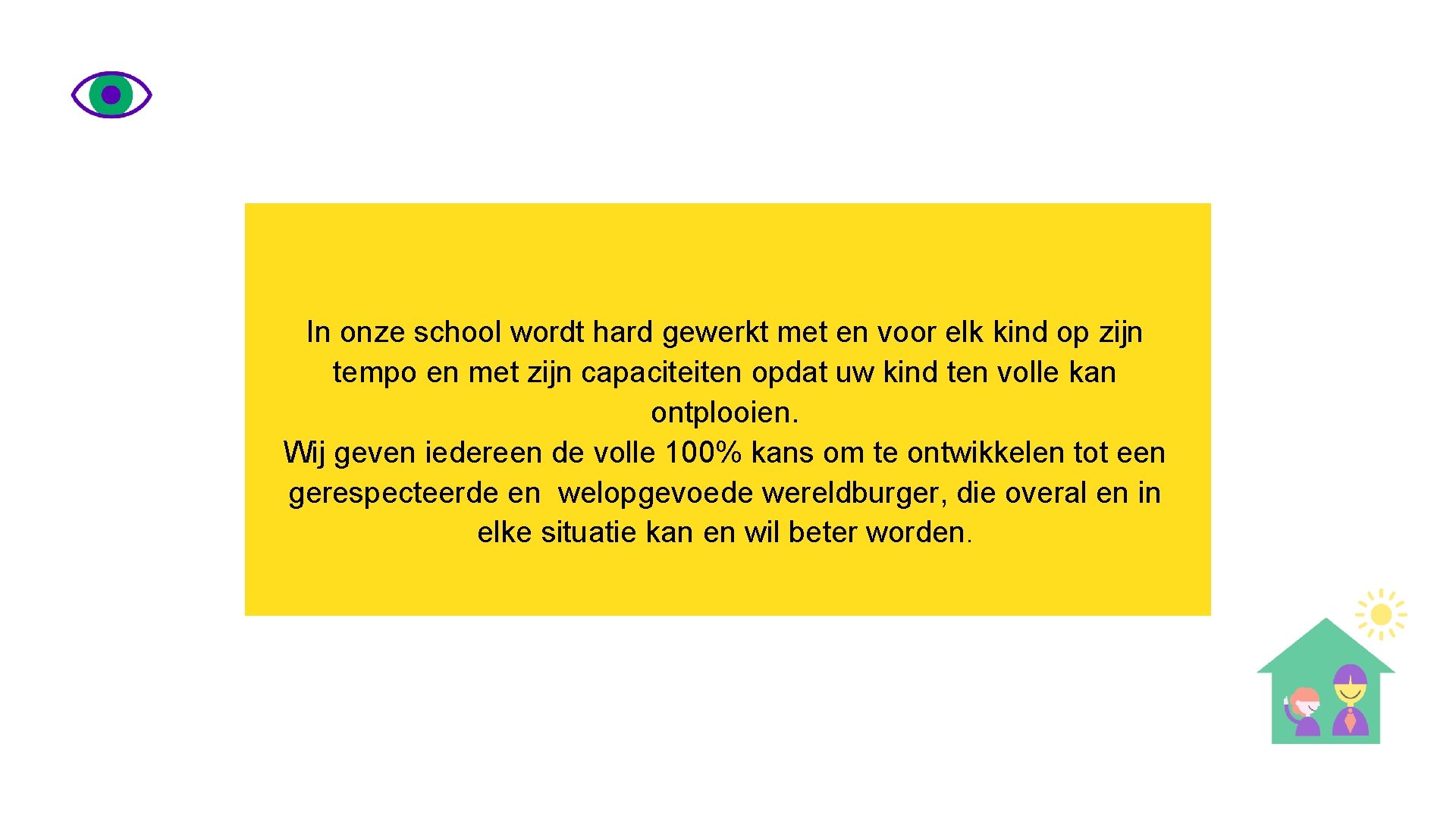 In onze school wordt hard gewerkt met en voor elk kind op zijn tempo en met zijn capaciteiten opdat uw kind ten volle kan ontplooien.
Wij geven iedereen de volle 100% kans om te ontwikkelen tot een gerespecteerde en welopgevoede wereldburger, die overal en in elke situatie kan en wil beter worden.